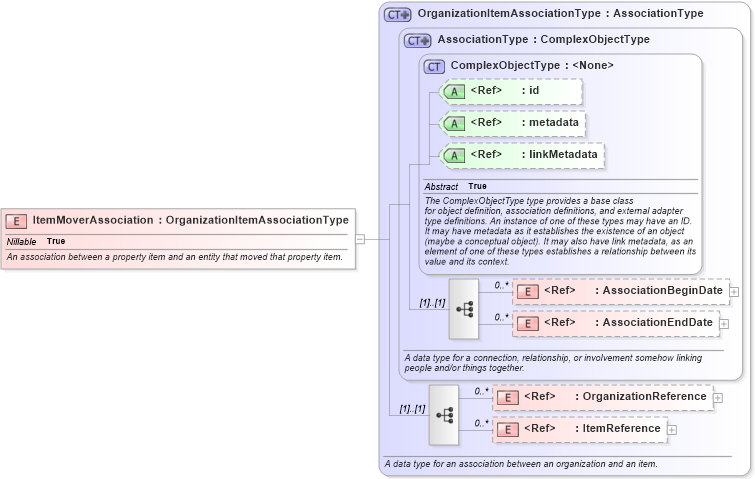 E ItemMoverAssociation : OrganizationItemAssociationType
Nillable True
An association between a property item and an entity that moved that property item.

CT OrganizationItemAssociationType : AssociationType

CT AssociationType : ComplexObjectType

CT ComplexObjectType : <None>

A <Ref> : id

A <Ref> : metadata

A <Ref> : linkMetadata

Abstract True

The ComplexObjectType type provides a base class for object definition, association definitions, and external adapter type definitions. An instance of one of these types may have an ID. It may have metadata as it establishes the existence of an object (maybe a conceptual object). It may also have link metadata, as an element of one of these types establishes a relationship between its value and its context.

[1]..[1]

0..* E <Ref> : AssociationBeginDate

0..* E <Ref> : AssociationEndDate

A data type for a connection, relationship, or involvement somehow linking people and/or things together.

[1]..[1]

0..* E <Ref> : OrganizationReference

0..* E <Ref> : ItemReference

A data type for an association between an organization and an item.